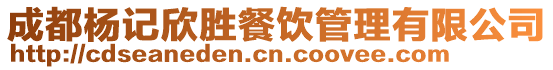 成都杨记欣胜餐饮管理有限公司
http://cdseaneden.cn.coovee.com